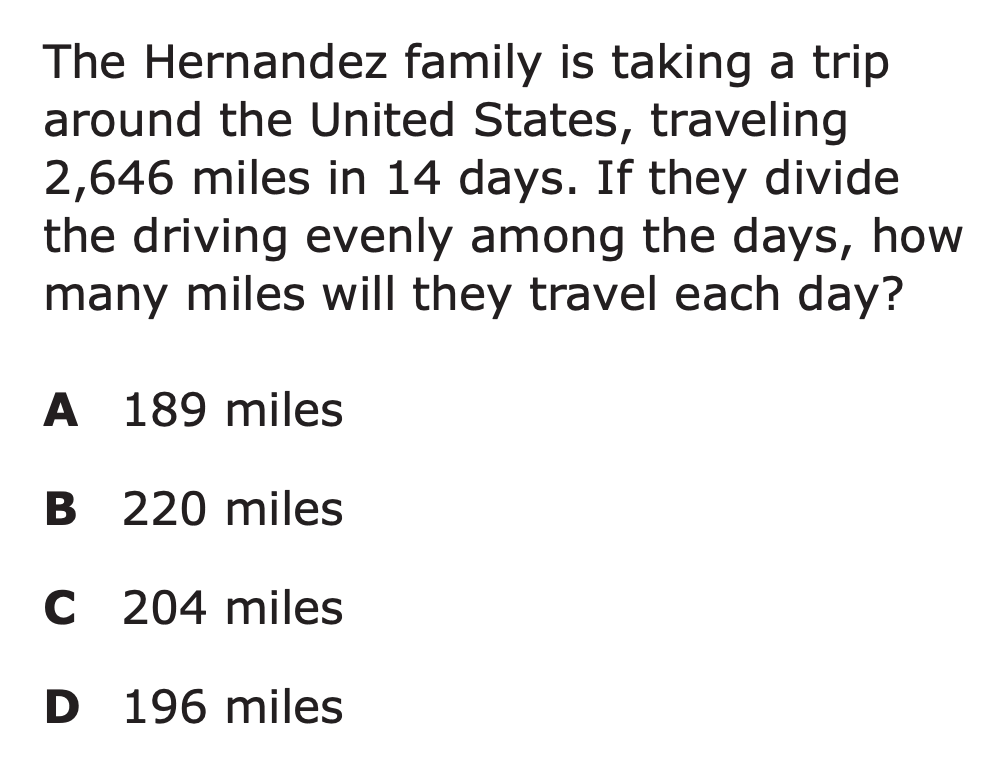 The Hernandez family is taking a trip around the United States, traveling 2,646 miles in 14 days. If they divide the driving evenly among the days, how many miles will they travel each day?

A 189 miles

B 220 miles

C 204 miles

D 196 miles